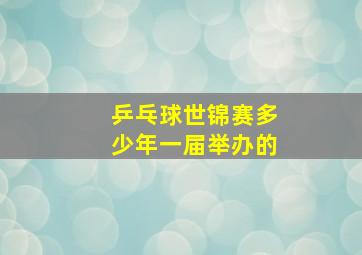 乒乓球世锦赛多少年一届举办的